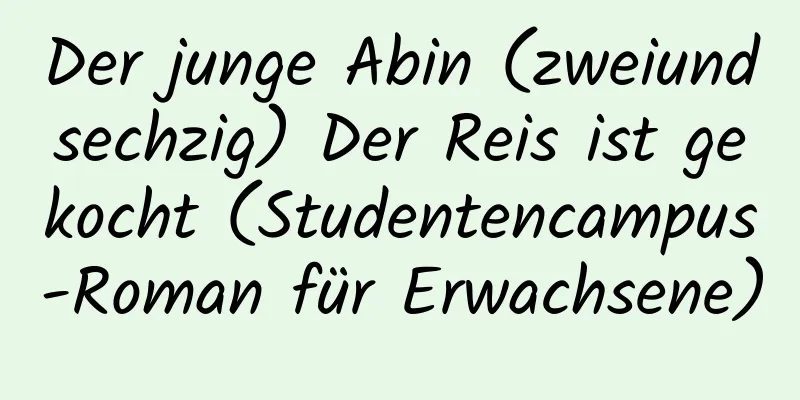 Der junge Abin (zweiundsechzig) Der Reis ist gekocht (Studentencampus-Roman für Erwachsene)